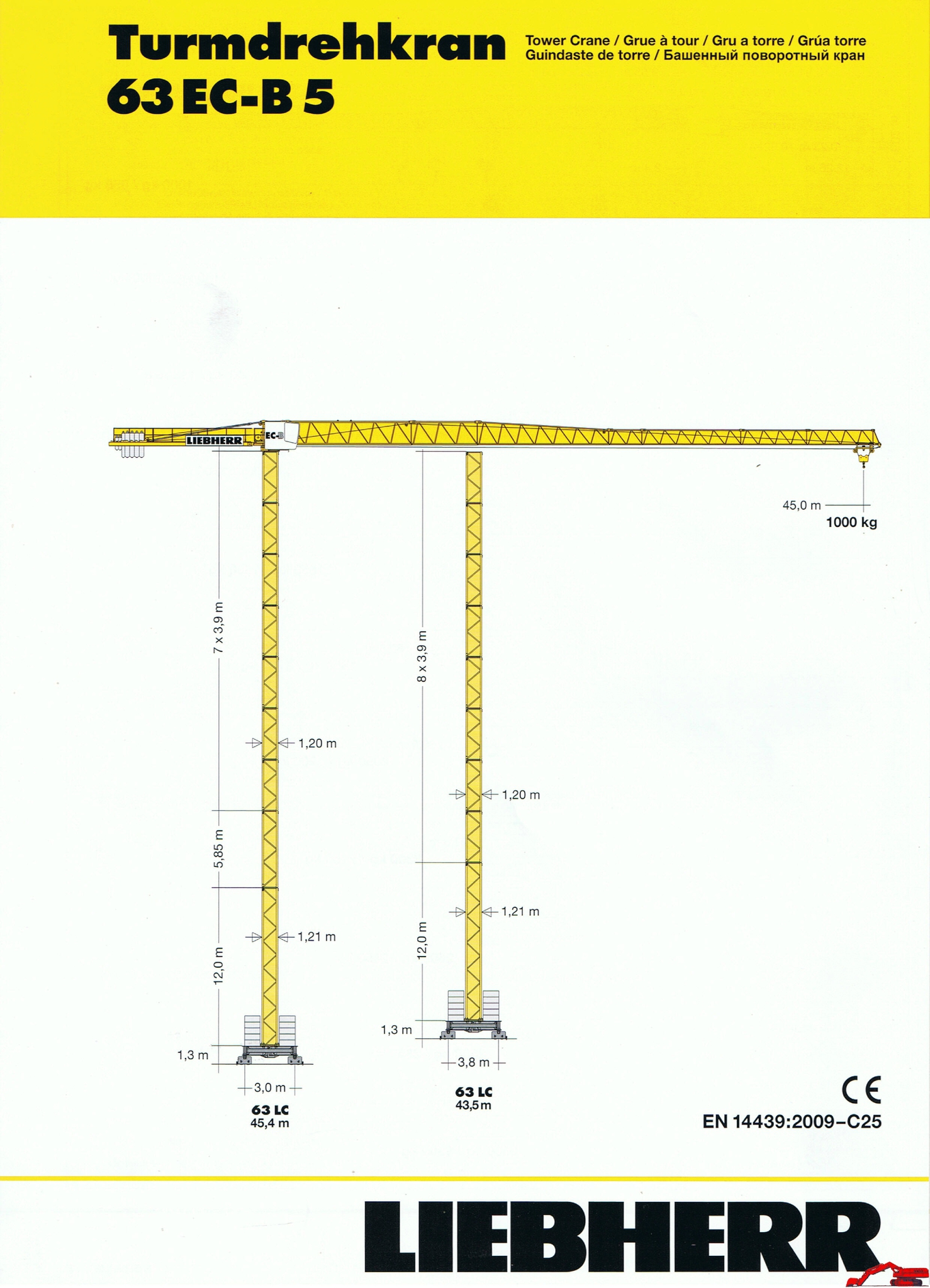 Turmdrehkran
63 EC-B 5

Tower Crane / Grue à tour / Gru a torre / Grúa torre
Guindaste de torre / Башенный поворотный кран

LIEBHERR
EC-B

45,0 m
1000 kg

7 x 3,9 m
1,20 m
5,85 m
1,21 m
12,0 m
1,3 m
3,0 m
63 LC
45,4 m

8 x 3,9 m
1,20 m
1,21 m
12,0 m
1,3 m
3,8 m
63 LC
43,5 m

CE
EN 14439:2009–C25

LIEBHERR